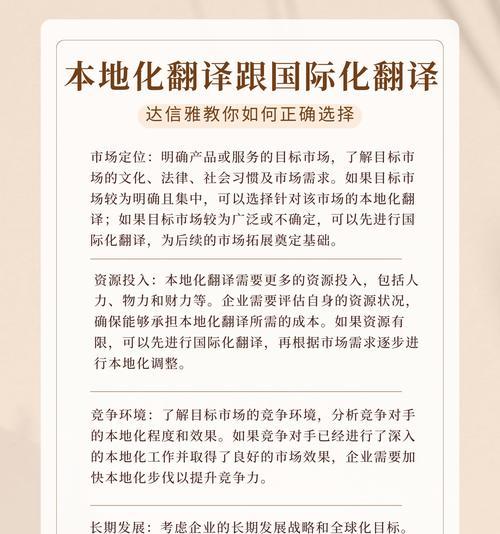 本地化翻译跟国际化翻译

达信雅教你如何正确选择

市场定位：明确产品或服务的目标市场，了解目标市场的文化、法律、社会习惯及市场需求。如果目标市场较为明确且集中，可以选择针对该市场的本地化翻译；如果目标市场较为广泛或不确定，可以先进行国际化翻译，为后续的市场拓展奠定基础。

资源投入：本地化翻译需要更多的资源投入，包括人力、物力和财力等。企业需要评估自身的资源状况，确保能够承担本地化翻译所需的成本。如果资源有限，可以先进行国际化翻译，再根据市场需求逐步进行本地化调整。

竞争环境：了解目标市场的竞争环境，分析竞争对手的本地化程度和效果。如果竞争对手已经进行了深入的本地化工作并取得了良好的市场效果，企业需要加快本地化步伐以提升竞争力。

长期发展：考虑企业的长期发展战略和全球化目标。